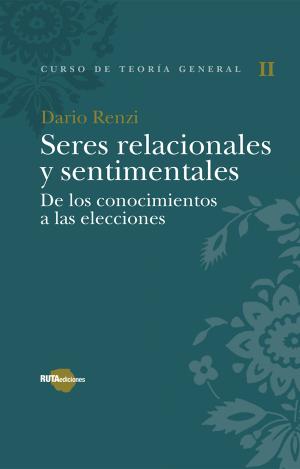 CURSO DE TEORÍA GENERAL II

Dario Renzi

Seres relacionales y sentimentales

De los conocimientos a las elecciones

RUTAediciones